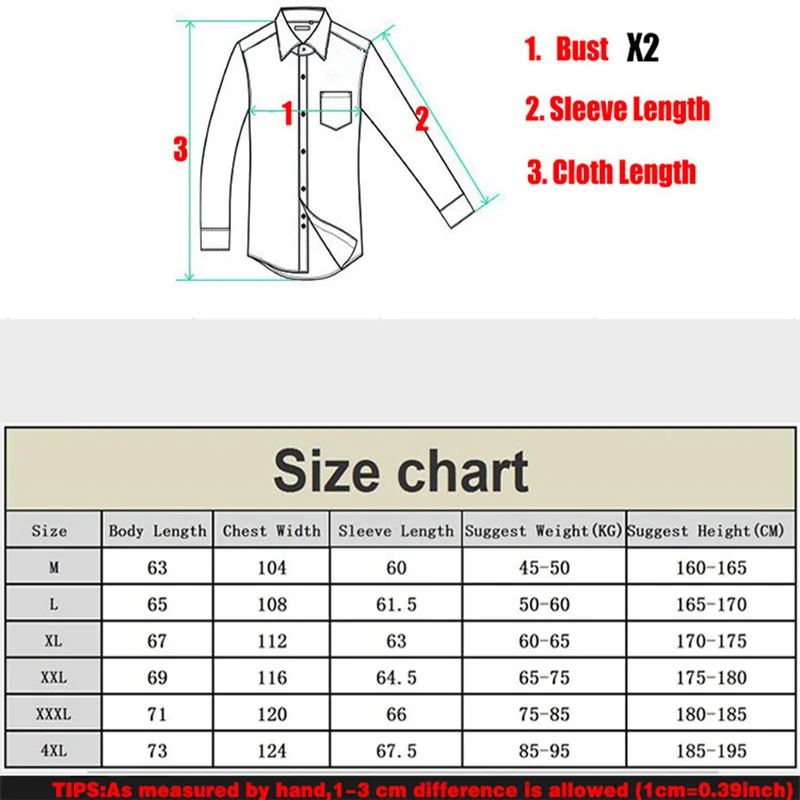 3
1
2

1. Bust X2
2. Sleeve Length
3. Cloth Length

Size chart

| Size | Body Length | Chest Width | Sleeve Length | Suggest Weight(KG) | Suggest Height(CM) |
|---|---|---|---|---|---|
| M | 63 | 104 | 60 | 45-50 | 160-165 |
| L | 65 | 108 | 61.5 | 50-60 | 165-170 |
| XL | 67 | 112 | 63 | 60-65 | 170-175 |
| XXL | 69 | 116 | 64.5 | 65-75 | 175-180 |
| XXXL | 71 | 120 | 66 | 75-85 | 180-185 |
| 4XL | 73 | 124 | 67.5 | 85-95 | 185-195 |

TIPS:As measured by hand,1-3 cm difference is allowed (1cm=0.39inch)